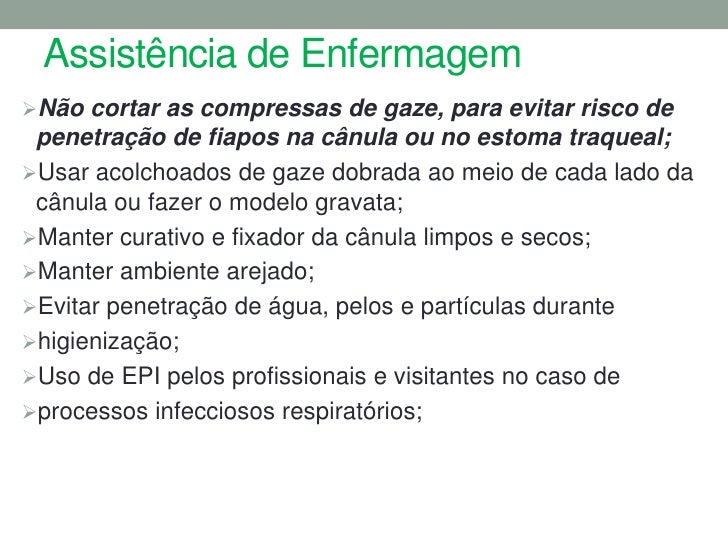 Assistência de Enfermagem

➢Não cortar as compressas de gaze, para evitar risco de penetração de fiapos na cânula ou no estoma traqueal;

➢Usar acolchoados de gaze dobrada ao meio de cada lado da cânula ou fazer o modelo gravata;

➢Manter curativo e fixador da cânula limpos e secos;

➢Manter ambiente arejado;

➢Evitar penetração de água, pelos e partículas durante

➢higienização;

➢Uso de EPI pelos profissionais e visitantes no caso de

➢processos infecciosos respiratórios;